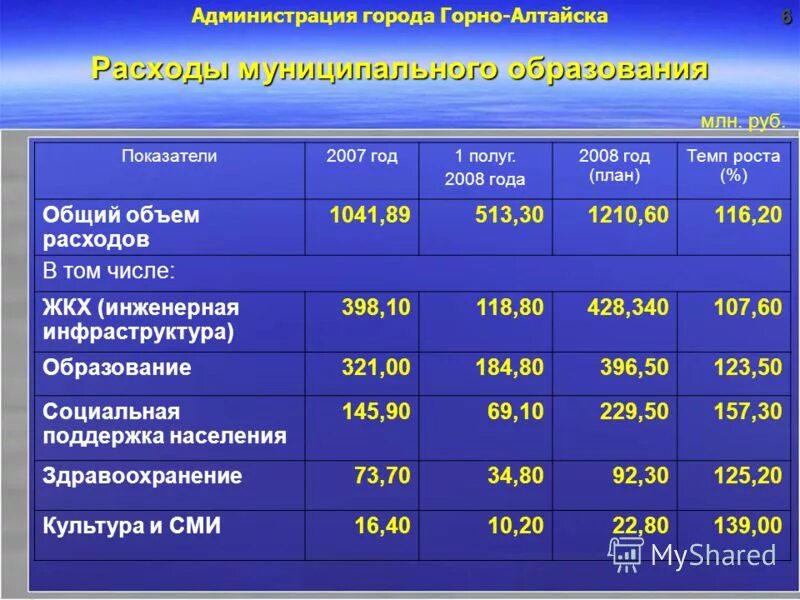 Администрация города Горно-Алтайска

6

Расходы муниципального образования

млн. руб.

| Показатели | 2007 год | 1 полуг. 2008 года | 2008 год (план) | Темп роста (%) |
|---|---|---|---|---|
| Общий объем расходов | 1041,89 | 513,30 | 1210,60 | 116,20 |
| В том числе: | | | | |
| ЖКХ (инженерная инфраструктура) | 398,10 | 118,80 | 428,340 | 107,60 |
| Образование | 321,00 | 184,80 | 396,50 | 123,50 |
| Социальная поддержка населения | 145,90 | 69,10 | 229,50 | 157,30 |
| Здравоохранение | 73,70 | 34,80 | 92,30 | 125,20 |
| Культура и СМИ | 16,40 | 10,20 | 22,80 | 139,00 |

MyShared